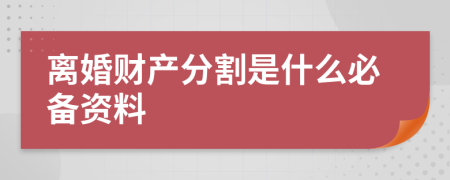 离婚财产分割是什么必备资料